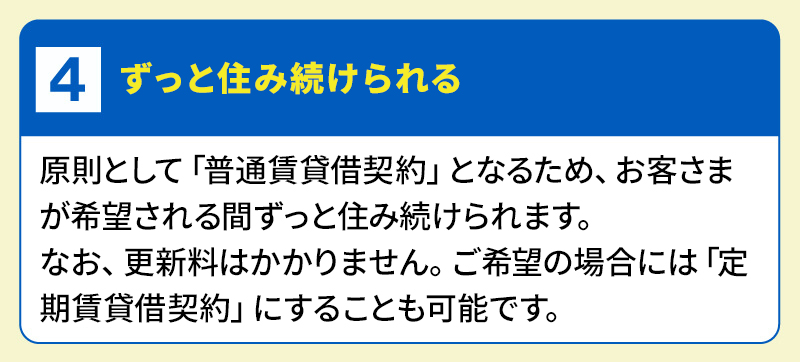 4 ずっと住み続けられる

原則として「普通賃貸借契約」となるため、お客さまが希望される間ずっと住み続けられます。
なお、更新料はかかりません。ご希望の場合には「定期賃貸借契約」にすることも可能です。